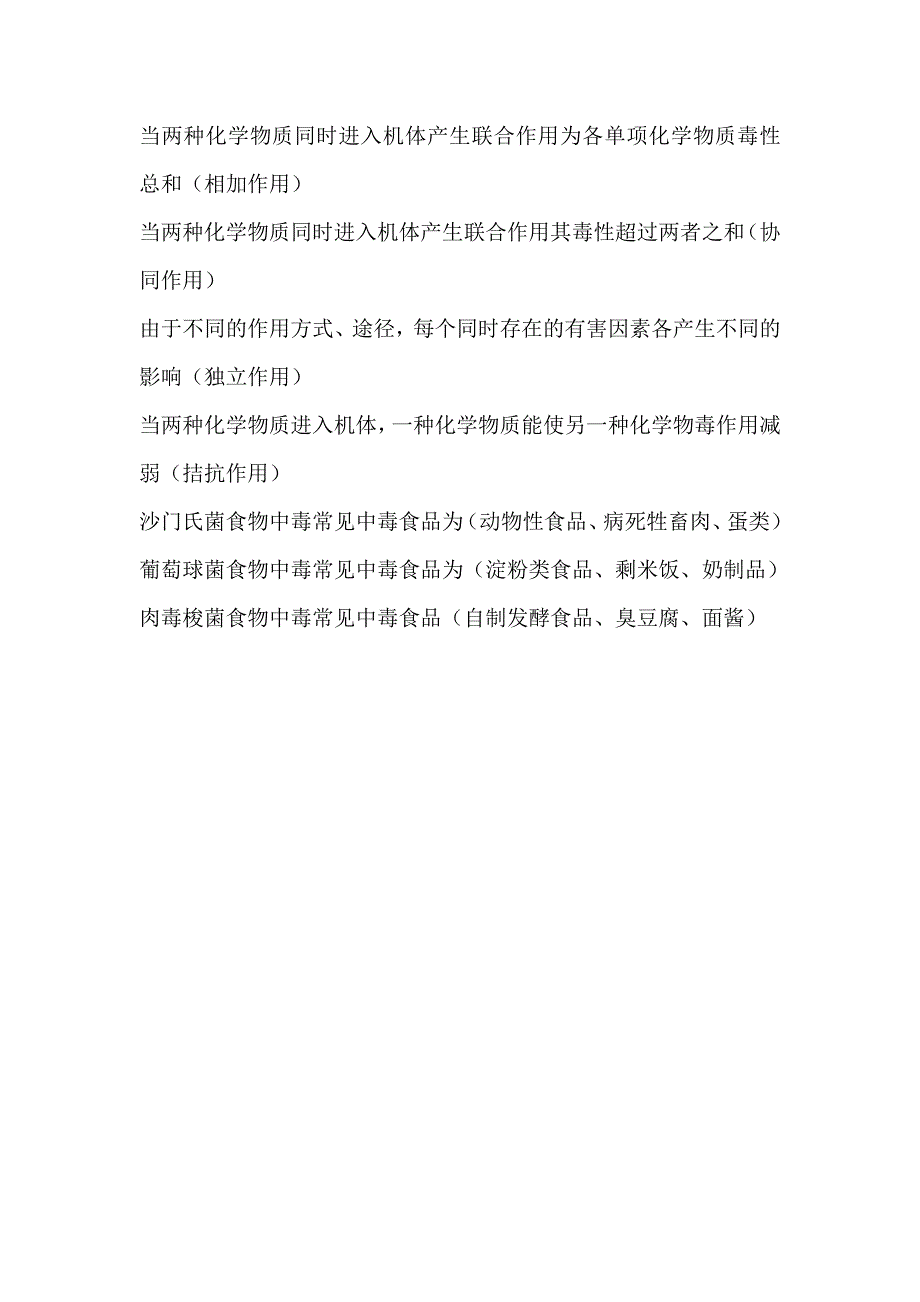 当两种化学物质同时进入机体产生联合作用为各单项化学物质毒性总和（相加作用）

当两种化学物质同时进入机体产生联合作用其毒性超过两者之和（协同作用）

由于不同的作用方式、途径，每个同时存在的有害因素各产生不同的影响（独立作用）

当两种化学物质进入机体，一种化学物质能使另一种化学物毒作用减弱（拮抗作用）

沙门氏菌食物中毒常见中毒食品为（动物性食品、病死牲畜肉、蛋类）

葡萄球菌食物中毒常见中毒食品为（淀粉类食品、剩米饭、奶制品）

肉毒梭菌食物中毒常见中毒食品（自制发酵食品、臭豆腐、面酱）